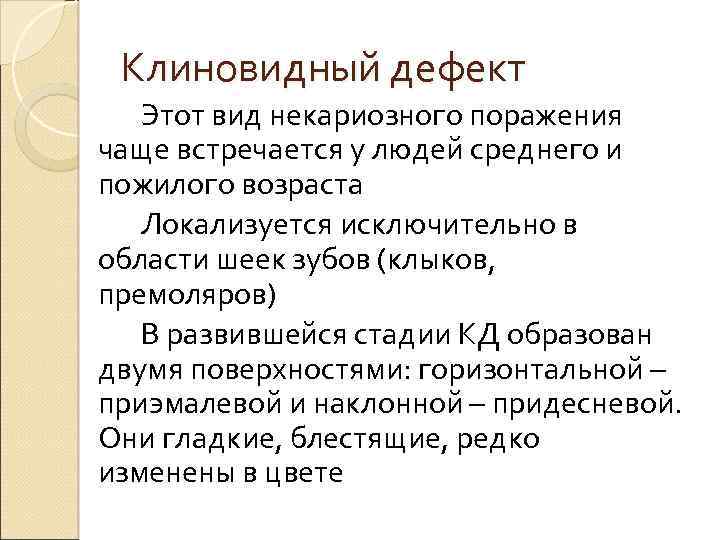 Клиновидный дефект

Этот вид некариозного поражения чаще встречается у людей среднего и пожилого возраста

Локализуется исключительно в области шеек зубов (клыков, премоляров)

В развившейся стадии КД образован двумя поверхностями: горизонтальной – приэмалевой и наклонной – придесневой. Они гладкие, блестящие, редко изменены в цвете